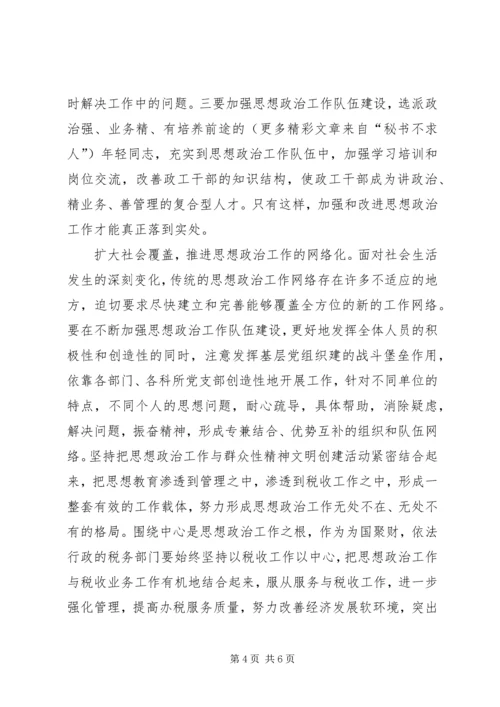 时解决工作中的问题。三要加强思想政治工作队伍建设，选派政治强、业务精、有培养前途的（更多精彩文章来自“秘书不求人”）年轻同志，充实到思想政治工作队伍中，加强学习培训和岗位交流，改善政工干部的知识结构，使政工干部成为讲政治、精业务、善管理的复合型人才。只有这样，加强和改进思想政治工作才能真正落到实处。

扩大社会覆盖，推进思想政治工作的网络化。面对社会生活发生的深刻变化，传统的思想政治工作网络存在许多不适应的地方，迫切要求尽快建立和完善能够覆盖全方位的新的工作网络。要在不断加强思想政治工作队伍建设，更好地发挥全体人员的积极性和创造性的同时，注意发挥基层党组织建的战斗堡垒作用，依靠各部门、各科所党支部创造性地开展工作，针对不同单位的特点，不同个人的思想问题，耐心疏导，具体帮助，消除疑虑，解决问题，振奋精神，形成专兼结合、优势互补的组织和队伍网络。坚持把思想政治工作与群众性精神文明创建活动紧密结合起来，把思想教育渗透到管理之中，渗透到税收工作之中，形成一整套有效的工作载体，努力形成思想政治工作无处不在、无处不有的格局。围绕中心是思想政治工作之根，作为为国聚财，依法行政的税务部门要始终坚持以税收工作以中心，把思想政治工作与税收业务工作有机地结合起来，服从服务与税收工作，进一步强化管理，提高办税服务质量，努力改善经济发展软环境，突出

第 4 页 共 6 页